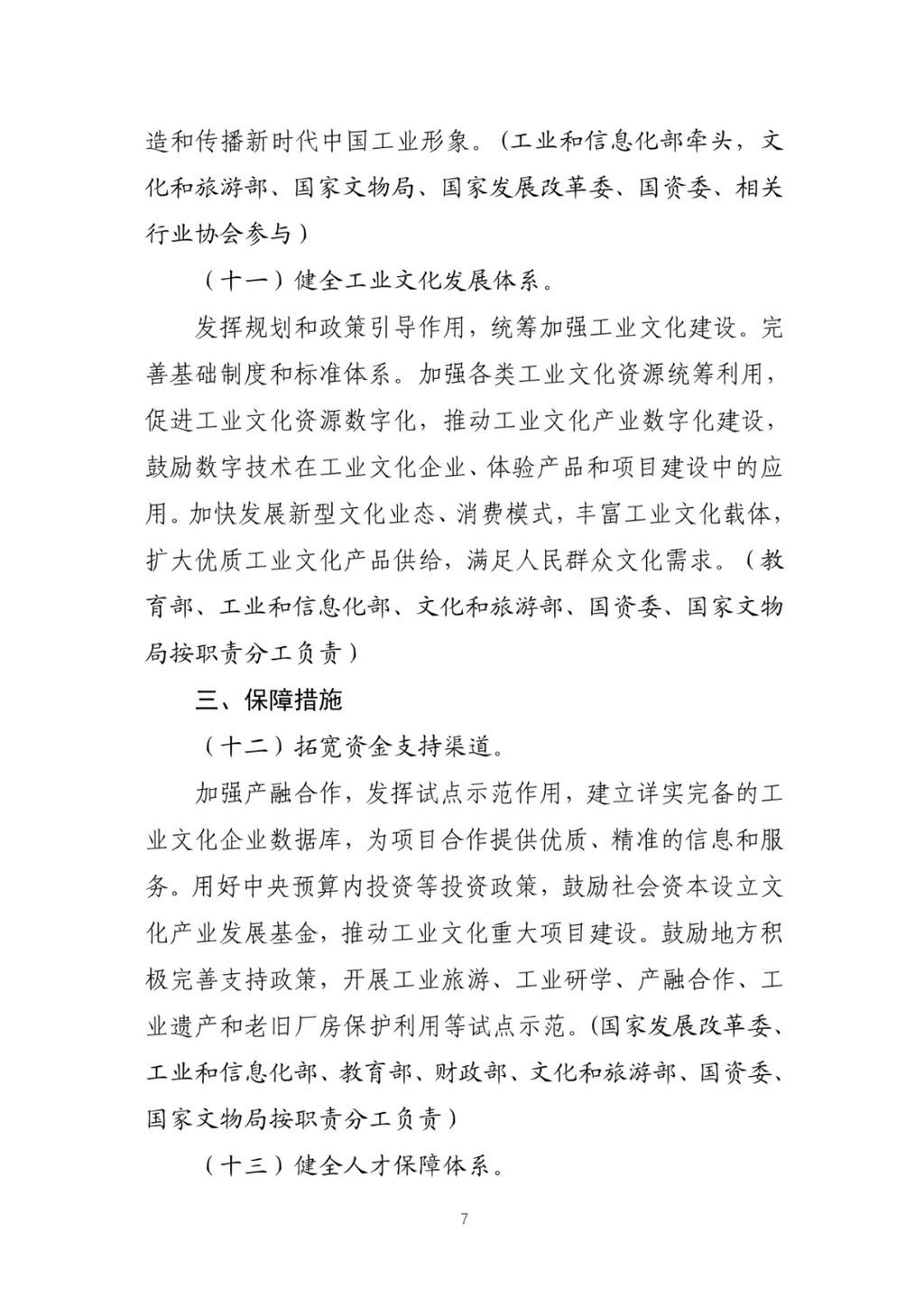 造和传播新时代中国工业形象。（工业和信息化部牵头，文化和旅游部、国家文物局、国家发展改革委、国资委、相关行业协会参与）

（十一）健全工业文化发展体系。

发挥规划和政策引导作用，统筹加强工业文化建设。完善基础制度和标准体系。加强各类工业文化资源统筹利用，促进工业文化资源数字化，推动工业文化产业数字化建设，鼓励数字技术在工业文化企业、体验产品和项目建设中的应用。加快发展新型文化业态、消费模式，丰富工业文化载体，扩大优质工业文化产品供给，满足人民群众文化需求。（教育部、工业和信息化部、文化和旅游部、国资委、国家文物局按职责分工负责）

三、保障措施

（十二）拓宽资金支持渠道。

加强产融合作，发挥试点示范作用，建立详实完备的工业文化企业数据库，为项目合作提供优质、精准的信息和服务。用好中央预算内投资等投资政策，鼓励社会资本设立文化产业发展基金，推动工业文化重大项目建设。鼓励地方积极完善支持政策，开展工业旅游、工业研学、产融合作、工业遗产和老旧厂房保护利用等试点示范。(国家发展改革委、工业和信息化部、教育部、财政部、文化和旅游部、国资委、国家文物局按职责分工负责）

（十三）健全人才保障体系。

7